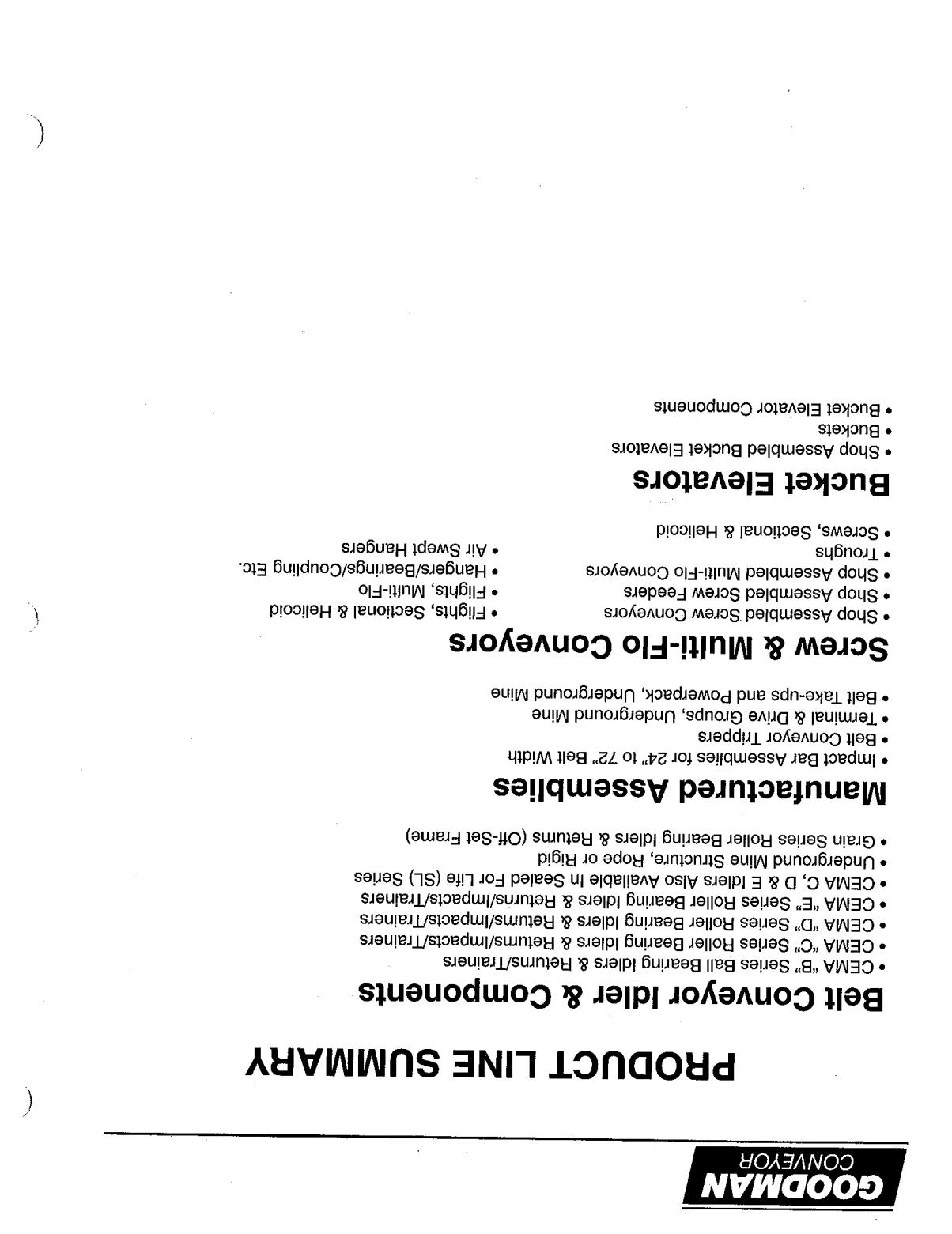 GOODMAN
CONVEYOR

PRODUCT LINE SUMMARY

Belt Conveyor Idler & Components

• CEMA "B" Series Ball Bearing Idlers & Returns/Trainers
• CEMA "C" Series Roller Bearing Idlers & Returns/Impacts/Trainers
• CEMA "D" Series Roller Bearing Idlers & Returns/Impacts/Trainers
• CEMA "E" Series Roller Bearing Idlers & Returns/Impacts/Trainers
• CEMA C, D & E Idlers Also Available In Sealed For Life (SL) Series
• Underground Mine Structure, Rope or Rigid
• Grain Series Roller Bearing Idlers & Returns (Off-Set Frame)

Manufactured Assemblies

• Impact Bar Assemblies for 24" to 72" Belt Width
• Belt Conveyor Trippers
• Terminal & Drive Groups, Underground Mine
• Belt Take-ups and Powerpack, Underground Mine

Screw & Multi-Flo Conveyors

• Shop Assembled Screw Conveyors
• Shop Assembled Screw Feeders
• Shop Assembled Multi-Flo Conveyors
• Troughs
• Screws, Sectional & Helicoid

• Flights, Sectional & Helicoid
• Flights, Multi-Flo
• Hangers/Bearings/Coupling Etc.
• Air Swept Hangers

Bucket Elevators

• Shop Assembled Bucket Elevators
• Buckets
• Bucket Elevator Components